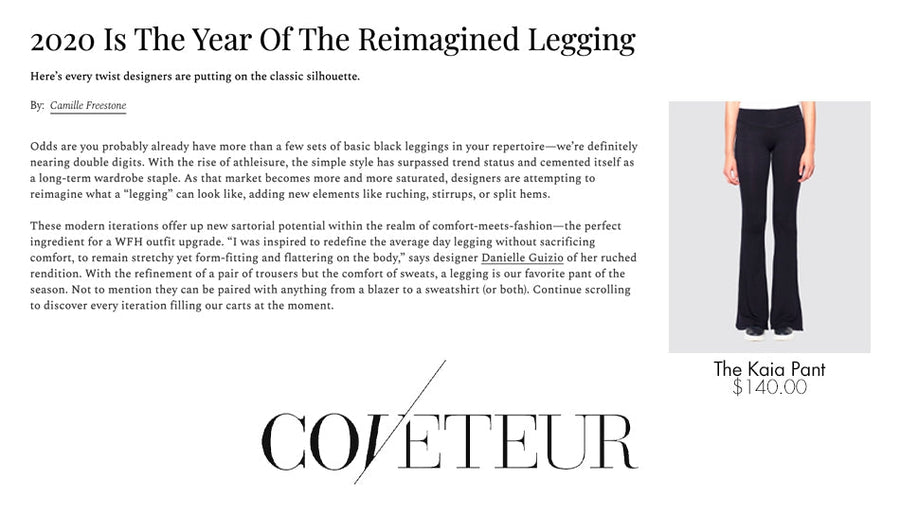 2020 Is The Year Of The Reimagined Legging

Here's every twist designers are putting on the classic silhouette.

By: Camille Freestone

Odds are you probably already have more than a few sets of basic black leggings in your repertoire—we're definitely nearing double digits. With the rise of athleisure, the simple style has surpassed trend status and cemented itself as a long-term wardrobe staple. As that market becomes more and more saturated, designers are attempting to reimagine what a "legging" can look like, adding new elements like ruching, stirrups, or split hems.

These modern iterations offer up new sartorial potential within the realm of comfort-meets-fashion—the perfect ingredient for a WFH outfit upgrade. "I was inspired to redefine the average day legging without sacrificing comfort, to remain stretchy yet form-fitting and flattering on the body," says designer Danielle Guizio of her ruched rendition. With the refinement of a pair of trousers but the comfort of sweats, a legging is our favorite pant of the season. Not to mention they can be paired with anything from a blazer to a sweatshirt (or both). Continue scrolling to discover every iteration filling our carts at the moment.

The Kaia Pant
$140.00

COVETEUR